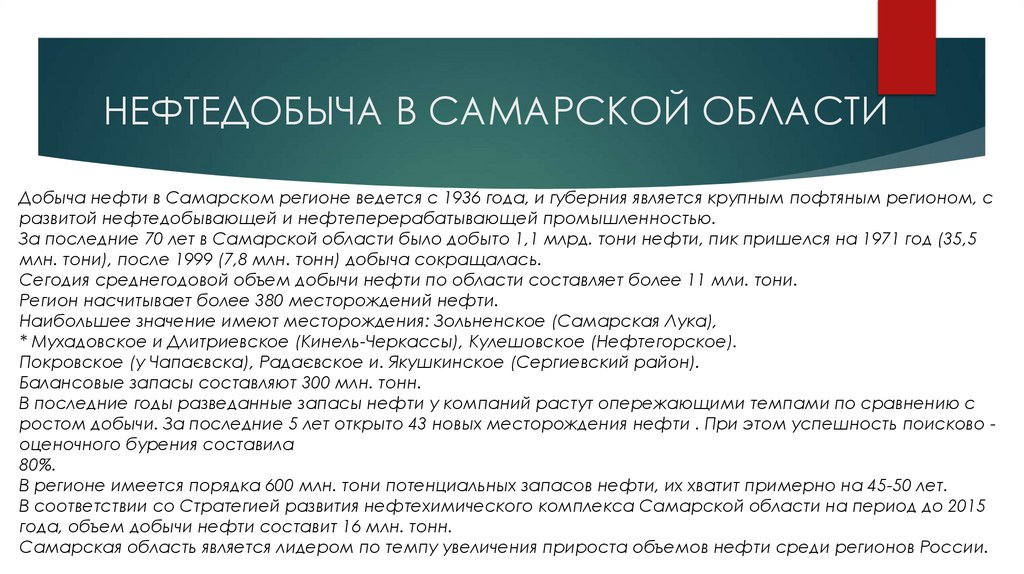 НЕФТЕДОБЫЧА В САМАРСКОЙ ОБЛАСТИ

Добыча нефти в Самарском регионе ведется с 1936 года, и губерния является крупным пофтяным регионом, с развитой нефтедобывающей и нефтеперерабатывающей промышленностью.
За последние 70 лет в Самарской области было добыто 1,1 млрд. тони нефти, пик пришелся на 1971 год (35,5 млн. тони), после 1999 (7,8 млн. тонн) добыча сокращалась.
Сегодия среднегодовой объем добычи нефти по области составляет более 11 мли. тони.
Регион насчитывает более 380 месторождений нефти.
Наибольшее значение имеют месторождения: Зольненское (Самарская Лука),
* Мухадовское и Длитриевское (Кинель-Черкассы), Кулешовское (Нефтегорское).
Покровское (у Чапаєвска), Радаєвское и. Якушкинское (Сергиевский район).
Балансовые запасы составляют 300 млн. тонн.
В последние годы разведанные запасы нефти у компаний растут опережающими темпами по сравнению с ростом добычи. За последние 5 лет открыто 43 новых месторождения нефти . При этом успешность поисково - оценочного бурения составила
80%.
В регионе имеется порядка 600 млн. тони потенциальных запасов нефти, их хватит примерно на 45-50 лет.
В соответствии со Стратегией развития нефтехимического комплекса Самарской области на период до 2015 года, объем добычи нефти составит 16 млн. тонн.
Самарская область является лидером по темпу увеличения прироста объемов нефти среди регионов России.